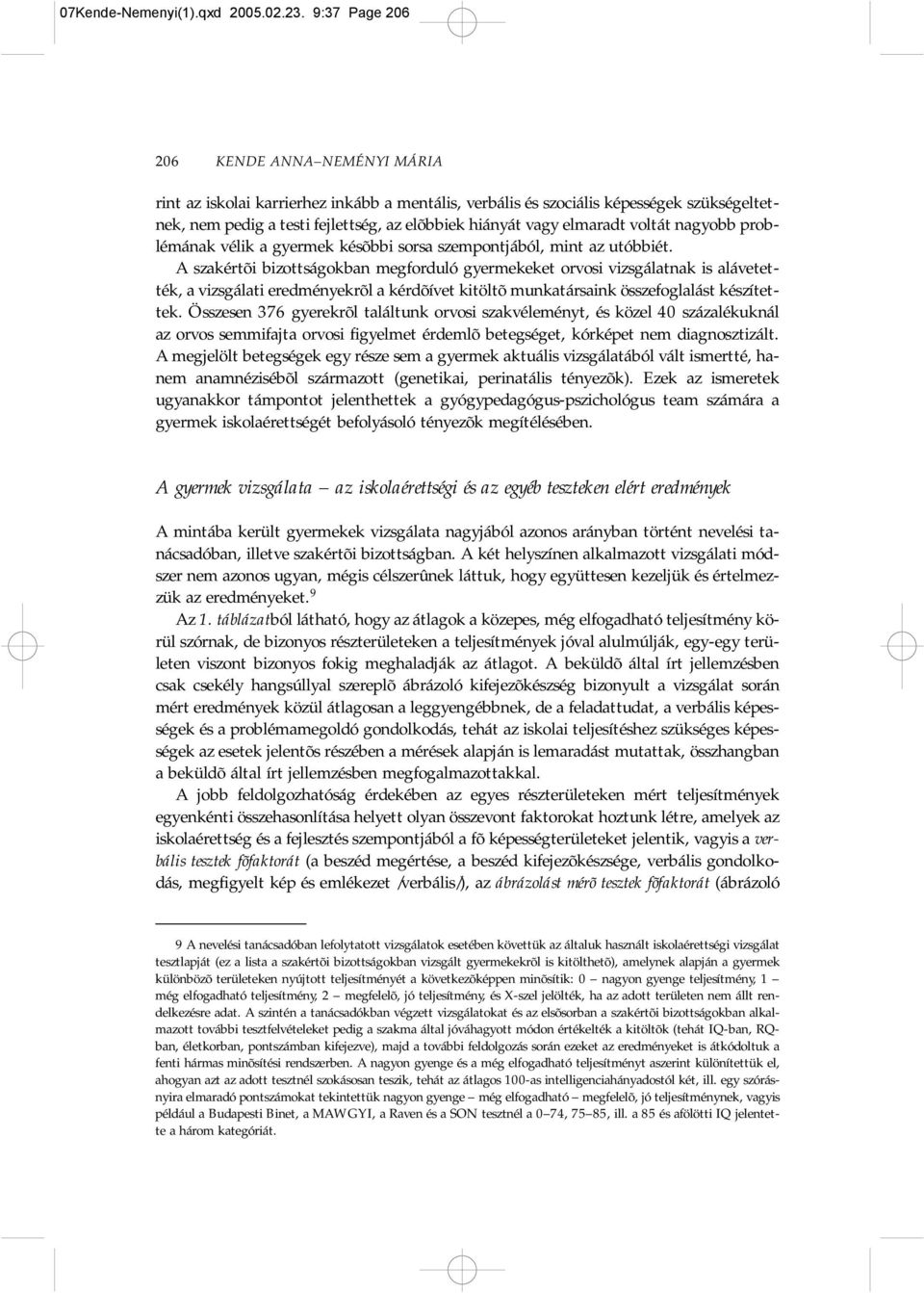 07Kende-Nemenyi(1).qxd 2005.02.23. 9:37 Page 206

206 KENDE ANNA–NEMÉNYI MÁRIA

rint az iskolai karrierhez inkább a mentális, verbális és szociális képességek szükségeltetnek, nem pedig a testi fejlettség, az elõbbiek hiányát vagy elmaradt voltát nagyobb problémának vélik a gyermek késõbbi sorsa szempontjából, mint az utóbbiét.

A szakértõi bizottságokban megforduló gyermekeket orvosi vizsgálatnak is alávetették, a vizsgálati eredményekrõl a kérdõívet kitöltõ munkatársaink összefoglalást készítettek. Összesen 376 gyerekrõl találtunk orvosi szakvéleményt, és közel 40 százalékuknál az orvos semmifajta orvosi figyelmet érdemlõ betegséget, kórképet nem diagnosztizált. A megjelölt betegségek egy része sem a gyermek aktuális vizsgálatából vált ismertté, hanem anamnézisébõl származott (genetikai, perinatális tényezõk). Ezek az ismeretek ugyanakkor támpontot jelenthettek a gyógypedagógus-pszichológus team számára a gyermek iskolaérettségét befolyásoló tényezõk megítélésében.

A gyermek vizsgálata – az iskolaérettségi és az egyéb teszteken elért eredmények

A mintába került gyermekek vizsgálata nagyjából azonos arányban történt nevelési tanácsadóban, illetve szakértõi bizottságban. A két helyszínen alkalmazott vizsgálati módszer nem azonos ugyan, mégis célszerûnek láttuk, hogy együttesen kezeljük és értelmezzük az eredményeket.$^9$

Az 1. táblázatból látható, hogy az átlagok a közepes, még elfogadható teljesítmény körül szórnak, de bizonyos részterületeken a teljesítmények jóval alulmúlják, egy-egy területen viszont bizonyos fokig meghaladják az átlagot. A beküldõ által írt jellemzésben csak csekély hangsúllyal szereplõ ábrázoló kifejezõkészség bizonyult a vizsgálat során mért eredmények közül átlagosan a leggyengébbnek, de a feladattudat, a verbális képességek és a problémamegoldó gondolkodás, tehát az iskolai teljesítéshez szükséges képességek az esetek jelentõs részében a mérések alapján is lemaradást mutattak, összhangban a beküldõ által írt jellemzésben megfogalmazottakkal.

A jobb feldolgozhatóság érdekében az egyes részterületeken mért teljesítmények egyenkénti összehasonlítása helyett olyan összevont faktorokat hoztunk létre, amelyek az iskolaérettség és a fejlesztés szempontjából a fõ képességterületeket jelentik, vagyis a verbális tesztek fõfaktorát (a beszéd megértése, a beszéd kifejezõkészsége, verbális gondolkodás, megfigyelt kép és emlékezet /verbális/), az ábrázolást mérõ tesztek fõfaktorát (ábrázoló

9 A nevelési tanácsadóban lefolytatott vizsgálatok esetében követtük az általuk használt iskolaérettségi vizsgálat tesztlapját (ez a lista a szakértõi bizottságokban vizsgált gyermekekrõl is kitölthetõ), amelynek alapján a gyermek különbözõ területeken nyújtott teljesítményét a következõképpen minõsítik: 0 – nagyon gyenge teljesítmény, 1 – még elfogadható teljesítmény, 2 – megfelelõ, jó teljesítmény, és X-szel jelölték, ha az adott területen nem állt rendelkezésre adat. A szintén a tanácsadókban végzett vizsgálatokat és az elsõsorban a szakértõi bizottságokban alkalmazott további tesztfelvételeket pedig a szakma által jóváhagyott módon értékelték a kitöltõk (tehát IQ-ban, RQ-ban, életkorban, pontszámban kifejezve), majd a további feldolgozás során ezeket az eredményeket is átkódoltuk a fenti hármas minõsítési rendszerben. A nagyon gyenge és a még elfogadható teljesítményt aszerint különítettük el, ahogyan azt az adott tesztnél szokásosan teszik, tehát az átlagos 100-as intelligenciahányadostól két, ill. egy szórásnyira elmaradó pontszámokat tekintettük nagyon gyenge – még elfogadható – megfelelõ, jó teljesítménynek, vagyis például a Budapesti Binet, a MAWGYI, a Raven és a SON tesztnél a 0–74, 75–85, ill. a 85 és afölötti IQ jelentette a három kategóriát.